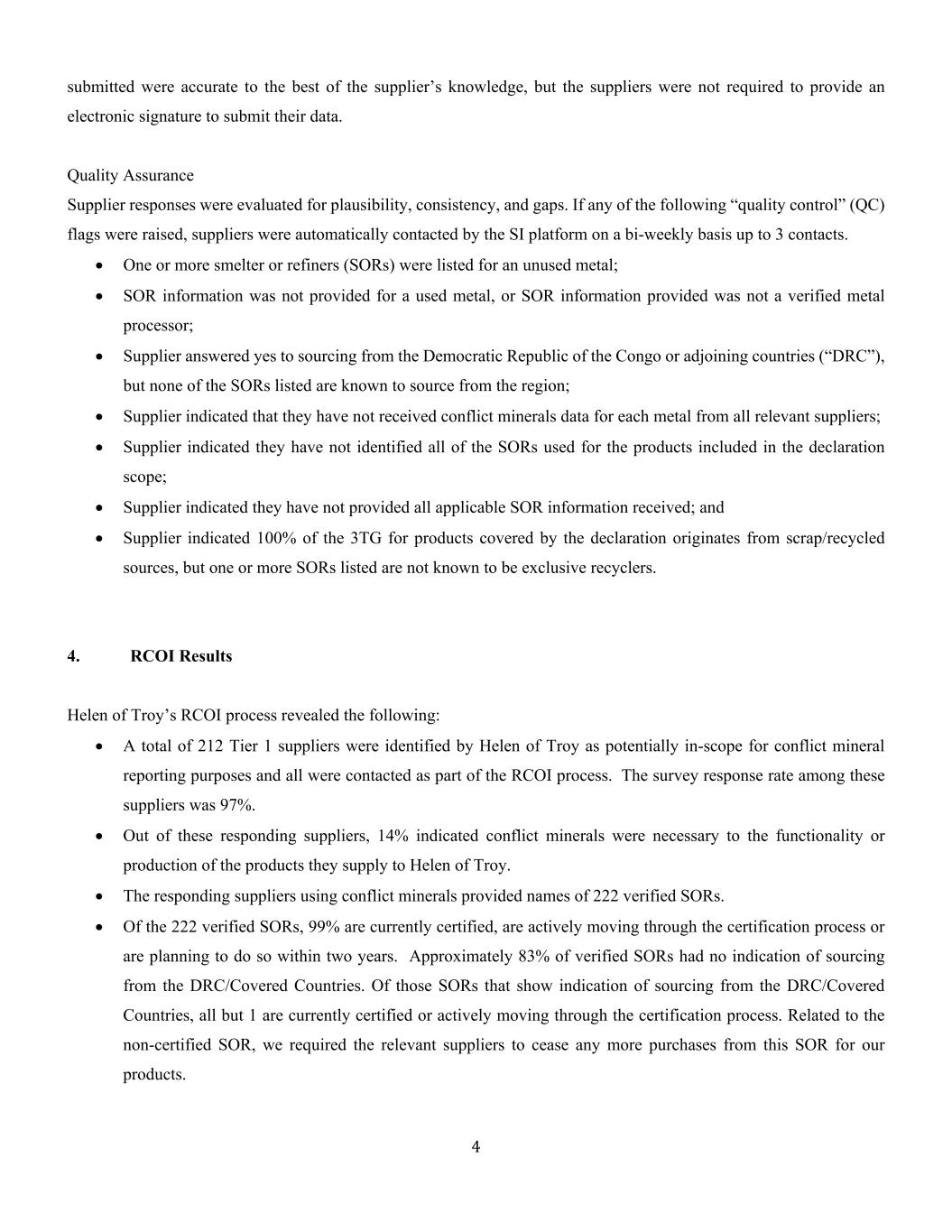 submitted were accurate to the best of the supplier's knowledge, but the suppliers were not required to provide an electronic signature to submit their data.

Quality Assurance
Supplier responses were evaluated for plausibility, consistency, and gaps. If any of the following "quality control" (QC) flags were raised, suppliers were automatically contacted by the SI platform on a bi-weekly basis up to 3 contacts.

• One or more smelter or refiners (SORs) were listed for an unused metal;
• SOR information was not provided for a used metal, or SOR information provided was not a verified metal processor;
• Supplier answered yes to sourcing from the Democratic Republic of the Congo or adjoining countries ("DRC"), but none of the SORs listed are known to source from the region;
• Supplier indicated that they have not received conflict minerals data for each metal from all relevant suppliers;
• Supplier indicated they have not identified all of the SORs used for the products included in the declaration scope;
• Supplier indicated they have not provided all applicable SOR information received; and
• Supplier indicated 100% of the 3TG for products covered by the declaration originates from scrap/recycled sources, but one or more SORs listed are not known to be exclusive recyclers.

4. RCOI Results

Helen of Troy's RCOI process revealed the following:

• A total of 212 Tier 1 suppliers were identified by Helen of Troy as potentially in-scope for conflict mineral reporting purposes and all were contacted as part of the RCOI process. The survey response rate among these suppliers was 97%.
• Out of these responding suppliers, 14% indicated conflict minerals were necessary to the functionality or production of the products they supply to Helen of Troy.
• The responding suppliers using conflict minerals provided names of 222 verified SORs.
• Of the 222 verified SORs, 99% are currently certified, are actively moving through the certification process or are planning to do so within two years. Approximately 83% of verified SORs had no indication of sourcing from the DRC/Covered Countries. Of those SORs that show indication of sourcing from the DRC/Covered Countries, all but 1 are currently certified or actively moving through the certification process. Related to the non-certified SOR, we required the relevant suppliers to cease any more purchases from this SOR for our products.

4